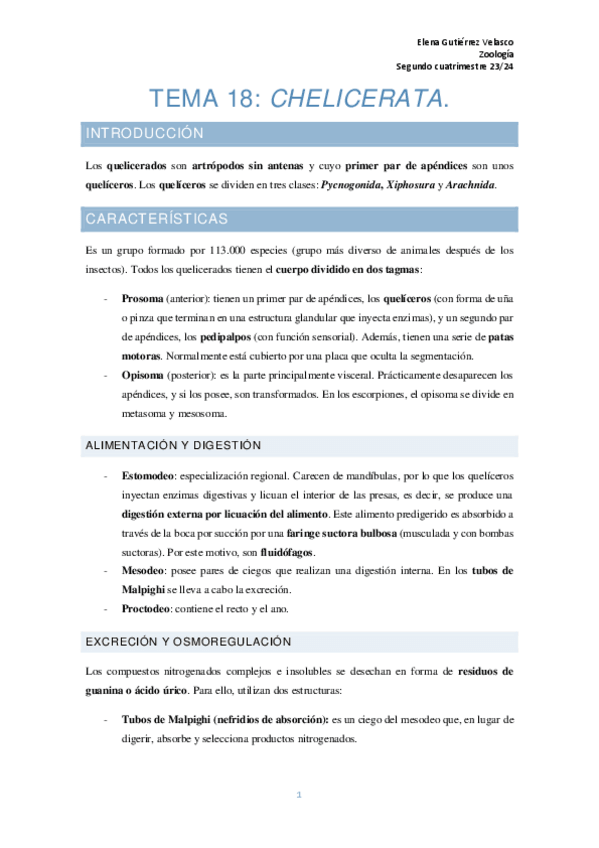 Elena Gutiérrez Velasco
Zoología
Segundo cuatrimestre 23/24

TEMA 18: CHELICERATA.

INTRODUCCIÓN

Los quelicerados son artrópodos sin antenas y cuyo primer par de apéndices son unos quelíceros. Los quelíceros se dividen en tres clases: Pycnogonida, Xiphosura y Arachnida.

CARACTERÍSTICAS

Es un grupo formado por 113.000 especies (grupo más diverso de animales después de los insectos). Todos los quelicerados tienen el cuerpo dividido en dos tagmas:

- Prosoma (anterior): tienen un primer par de apéndices, los quelíceros (con forma de uña o pinza que terminan en una estructura glandular que inyecta enzimas), y un segundo par de apéndices, los pedipalpos (con función sensorial). Además, tienen una serie de patas motoras. Normalmente está cubierto por una placa que oculta la segmentación.
- Opisoma (posterior): es la parte principalmente visceral. Prácticamente desaparecen los apéndices, y si los posee, son transformados. En los escorpiones, el opisoma se divide en metasoma y mesosoma.

ALIMENTACIÓN Y DIGESTIÓN

- Estomodeo: especialización regional. Carecen de mandíbulas, por lo que los quelíceros inyectan enzimas digestivas y licuan el interior de las presas, es decir, se produce una digestión externa por licuación del alimento. Este alimento predigerido es absorbido a través de la boca por succión por una faringe suctora bulbosa (musculada y con bombas suctoras). Por este motivo, son fluidófagos.
- Mesodeo: posee pares de ciegos que realizan una digestión interna. En los tubos de Malpighi se lleva a cabo la excreción.
- Proctodeo: contiene el recto y el ano.

EXCRECIÓN Y OSMOREGULACIÓN

Los compuestos nitrogenados complejos e insolubles se desechan en forma de residuos de guanina o ácido úrico. Para ello, utilizan dos estructuras:

- Tubos de Malpighi (nefridios de absorción): es un ciego del mesodeo que, en lugar de digerir, absorbe y selecciona productos nitrogenados.

1